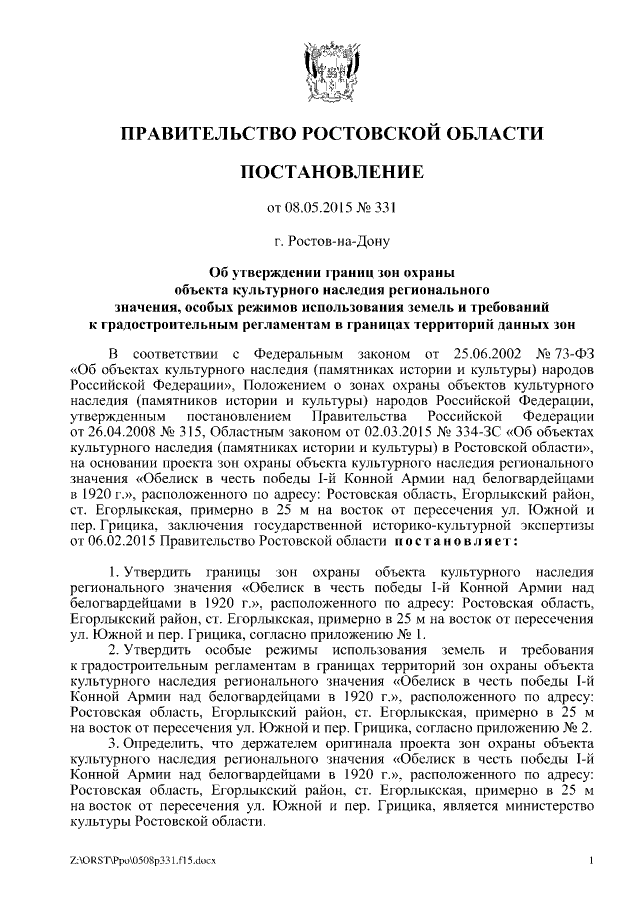 ПРАВИТЕЛЬСТВО РОСТОВСКОЙ ОБЛАСТИ

ПОСТАНОВЛЕНИЕ

от 08.05.2015 № 331

г. Ростов-на-Дону

Об утверждении границ зон охраны объекта культурного наследия регионального значения, особых режимов использования земель и требований к градостроительным регламентам в границах территорий данных зон

В соответствии с Федеральным законом от 25.06.2002 № 73-ФЗ «Об объектах культурного наследия (памятниках истории и культуры) народов Российской Федерации», Положением о зонах охраны объектов культурного наследия (памятников истории и культуры) народов Российской Федерации, утвержденным постановлением Правительства Российской Федерации от 26.04.2008 № 315, Областным законом от 02.03.2015 № 334-ЗС «Об объектах культурного наследия (памятниках истории и культуры) в Ростовской области», на основании проекта зон охраны объекта культурного наследия регионального значения «Обелиск в честь победы I-й Конной Армии над белогвардейцами в 1920 г.», расположенного по адресу: Ростовская область, Егорлыкский район, ст. Егорлыкская, примерно в 25 м на восток от пересечения ул. Южной и пер. Грицика, заключения государственной историко-культурной экспертизы от 06.02.2015 Правительство Ростовской области постановляет:

1. Утвердить границы зон охраны объекта культурного наследия регионального значения «Обелиск в честь победы I-й Конной Армии над белогвардейцами в 1920 г.», расположенного по адресу: Ростовская область, Егорлыкский район, ст. Егорлыкская, примерно в 25 м на восток от пересечения ул. Южной и пер. Грицика, согласно приложению № 1.

2. Утвердить особые режимы использования земель и требования к градостроительным регламентам в границах территорий зон охраны объекта культурного наследия регионального значения «Обелиск в честь победы I-й Конной Армии над белогвардейцами в 1920 г.», расположенного по адресу: Ростовская область, Егорлыкский район, ст. Егорлыкская, примерно в 25 м на восток от пересечения ул. Южной и пер. Грицика, согласно приложению № 2.

3. Определить, что держателем оригинала проекта зон охраны объекта культурного наследия регионального значения «Обелиск в честь победы I-й Конной Армии над белогвардейцами в 1920 г.», расположенного по адресу: Ростовская область, Егорлыкский район, ст. Егорлыкская, примерно в 25 м на восток от пересечения ул. Южной и пер. Грицика, является министерство культуры Ростовской области.

Z:\ORST\Ppo\0508p331.f15.docx

1